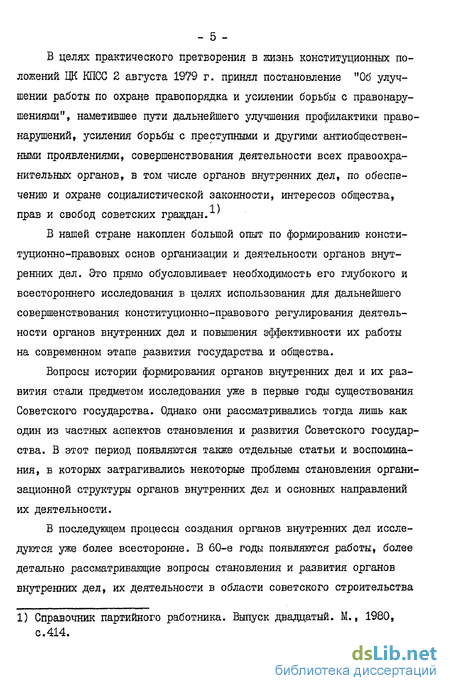 - 5 -

В целях практического претворения в жизнь конституционных положений ЦК КПСС 2 августа 1979 г. принял постановление "Об улучшении работы по охране правопорядка и усилении борьбы с правонарушениями", наметившее пути дальнейшего улучшения профилактики правонарушений, усиления борьбы с преступными и другими антиобщественными проявлениями, совершенствования деятельности всех правоохранительных органов, в том числе органов внутренних дел, по обеспечению и охране социалистической законности, интересов общества, прав и свобод советских граждан.$^{1)}$

В нашей стране накоплен большой опыт по формированию конституционно-правовых основ организации и деятельности органов внутренних дел. Это прямо обусловливает необходимость его глубокого и всестороннего исследования в целях использования для дальнейшего совершенствования конституционно-правового регулирования деятельности органов внутренних дел и повышения эффективности их работы на современном этапе развития государства и общества.

Вопросы истории формирования органов внутренних дел и их развития стали предметом исследования уже в первые годы существования Советского государства. Однако они рассматривались тогда лишь как один из частных аспектов становления и развития Советского государства. В этот период появляются также отдельные статьи и воспоминания, в которых затрагивались некоторые проблемы становления организационной структуры органов внутренних дел и основных направлений их деятельности.

В последующем процессы создания органов внутренних дел исследуются уже более всесторонне. В 60-е годы появляются работы, более детально рассматривающие вопросы становления и развития органов внутренних дел, их деятельности в области советского строительства

1) Справочник партийного работника. Выпуск двадцатый. М., 1980, с.414.

dsLib.net
библиотека диссертаций